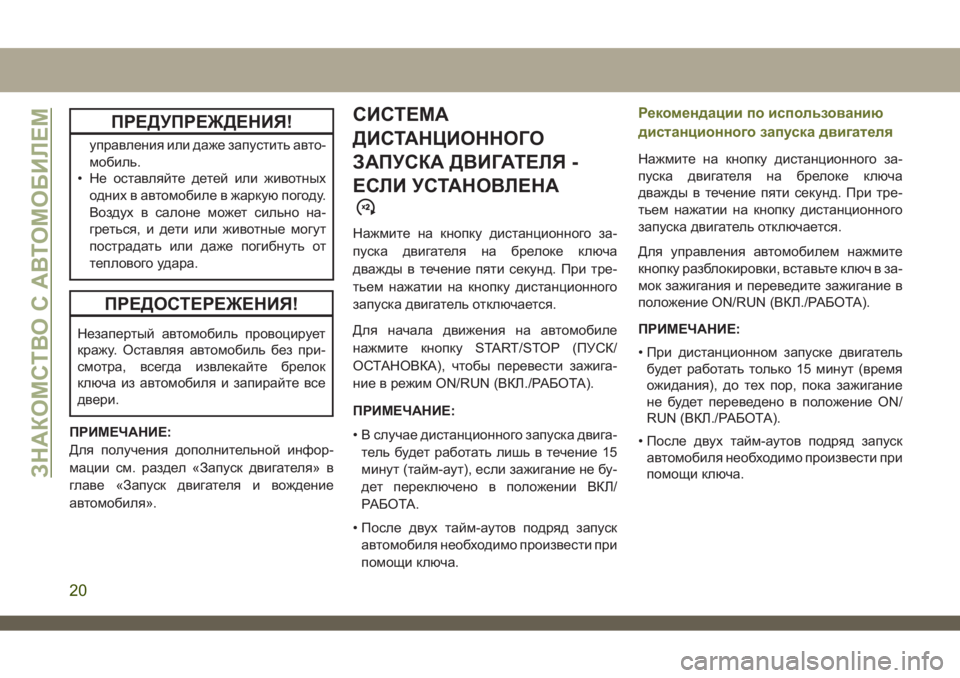 ЗНАКОМСТВО С АВТОМОБИЛЕМ

ПРЕДУПРЕЖДЕНИЯ!

управления или даже запустить автомобиль.

• Не оставляйте детей или животных одних в автомобиле в жаркую погоду. Воздух в салоне может сильно нагреться, и дети или животные могут пострадать или даже погибнуть от теплового удара.

ПРЕДОСТЕРЕЖЕНИЯ!

Незапертый автомобиль провоцирует кражу. Оставляя автомобиль без присмотра, всегда извлекайте брелок ключа из автомобиля и запирайте все двери.

ПРИМЕЧАНИЕ:
Для получения дополнительной информации см. раздел «Запуск двигателя» в главе «Запуск двигателя и вождение автомобиля».

СИСТЕМА ДИСТАНЦИОННОГО ЗАПУСКА ДВИГАТЕЛЯ - ЕСЛИ УСТАНОВЛЕНА

x2

Нажмите на кнопку дистанционного запуска двигателя на брелоке ключа дважды в течение пяти секунд. При третьем нажатии на кнопку дистанционного запуска двигатель отключается.

Для начала движения на автомобиле нажмите кнопку START/STOP (ПУСК/ОСТАНОВКА), чтобы перевести зажигание в режим ON/RUN (ВКЛ./РАБОТА).

ПРИМЕЧАНИЕ:

• В случае дистанционного запуска двигатель будет работать лишь в течение 15 минут (тайм-аут), если зажигание не будет переключено в положении ВКЛ/РАБОТА.

• После двух тайм-аутов подряд запуск автомобиля необходимо произвести при помощи ключа.

Рекомендации по использованию дистанционного запуска двигателя

Нажмите на кнопку дистанционного запуска двигателя на брелоке ключа дважды в течение пяти секунд. При третьем нажатии на кнопку дистанционного запуска двигатель отключается.

Для управления автомобилем нажмите кнопку разблокировки, вставьте ключ в замок зажигания и переведите зажигание в положение ON/RUN (ВКЛ./РАБОТА).

ПРИМЕЧАНИЕ:

• При дистанционном запуске двигатель будет работать только 15 минут (время ожидания), до тех пор, пока зажигание не будет переведено в положение ON/RUN (ВКЛ./РАБОТА).

• После двух тайм-аутов подряд запуск автомобиля необходимо произвести при помощи ключа.

20

carmanualsonline.info